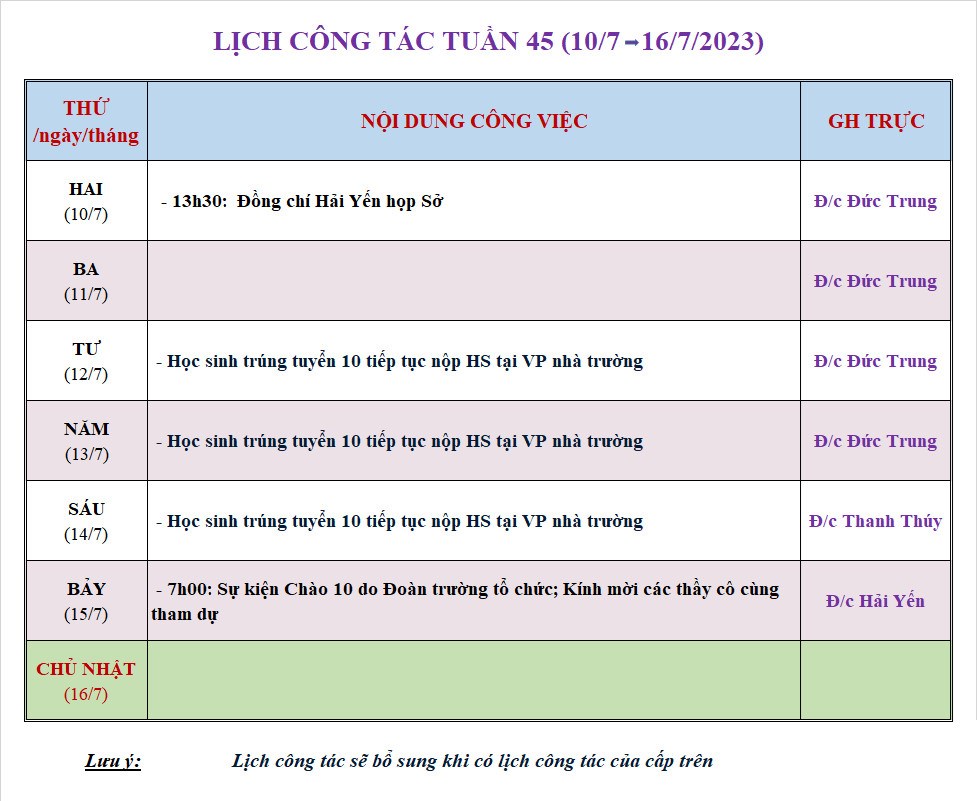 LỊCH CÔNG TÁC TUẦN 45 (10/7→16/7/2023)

| THỨ /ngày/tháng | NỘI DUNG CÔNG VIỆC | GH TRỰC |
|---|---|---|
| HAI (10/7) | - 13h30: Đồng chí Hải Yến họp Sở | Đ/c Đức Trung |
| BA (11/7) | | Đ/c Đức Trung |
| TƯ (12/7) | - Học sinh trúng tuyển 10 tiếp tục nộp HS tại VP nhà trường | Đ/c Đức Trung |
| NĂM (13/7) | - Học sinh trúng tuyển 10 tiếp tục nộp HS tại VP nhà trường | Đ/c Đức Trung |
| SÁU (14/7) | - Học sinh trúng tuyển 10 tiếp tục nộp HS tại VP nhà trường | Đ/c Thanh Thúy |
| BẢY (15/7) | - 7h00: Sự kiện Chào 10 do Đoàn trường tổ chức; Kính mời các thầy cô cùng tham dự | Đ/c Hải Yến |
| CHỦ NHẬT (16/7) | | |

Lưu ý: Lịch công tác sẽ bổ sung khi có lịch công tác của cấp trên